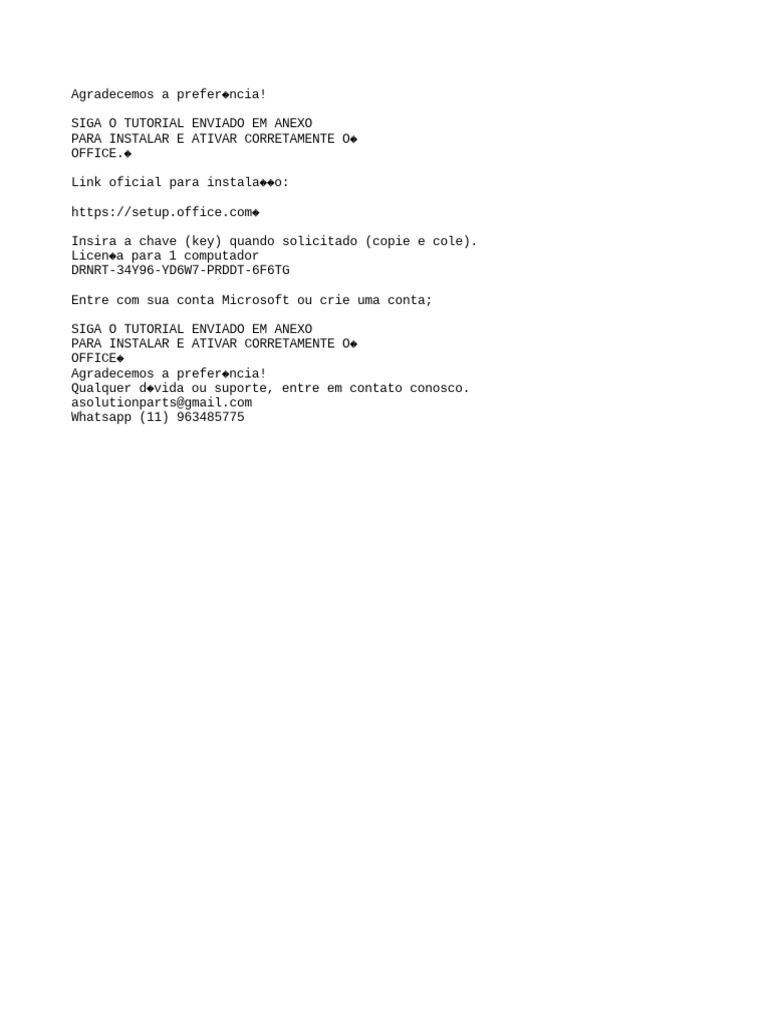 Agradecemos a prefer◆ncia!

SIGA O TUTORIAL ENVIADO EM ANEXO PARA INSTALAR E ATIVAR CORRETAMENTE O◆ OFFICE.◆

Link oficial para instala◆◆o:

https://setup.office.com◆

Insira a chave (key) quando solicitado (copie e cole).
Licen◆a para 1 computador
DRNRT-34Y96-YD6W7-PRDDT-6F6TG

Entre com sua conta Microsoft ou crie uma conta;

SIGA O TUTORIAL ENVIADO EM ANEXO PARA INSTALAR E ATIVAR CORRETAMENTE O◆ OFFICE◆
Agradecemos a prefer◆ncia!
Qualquer d◆vida ou suporte, entre em contato conosco.
asolutionparts@gmail.com
Whatsapp (11) 963485775